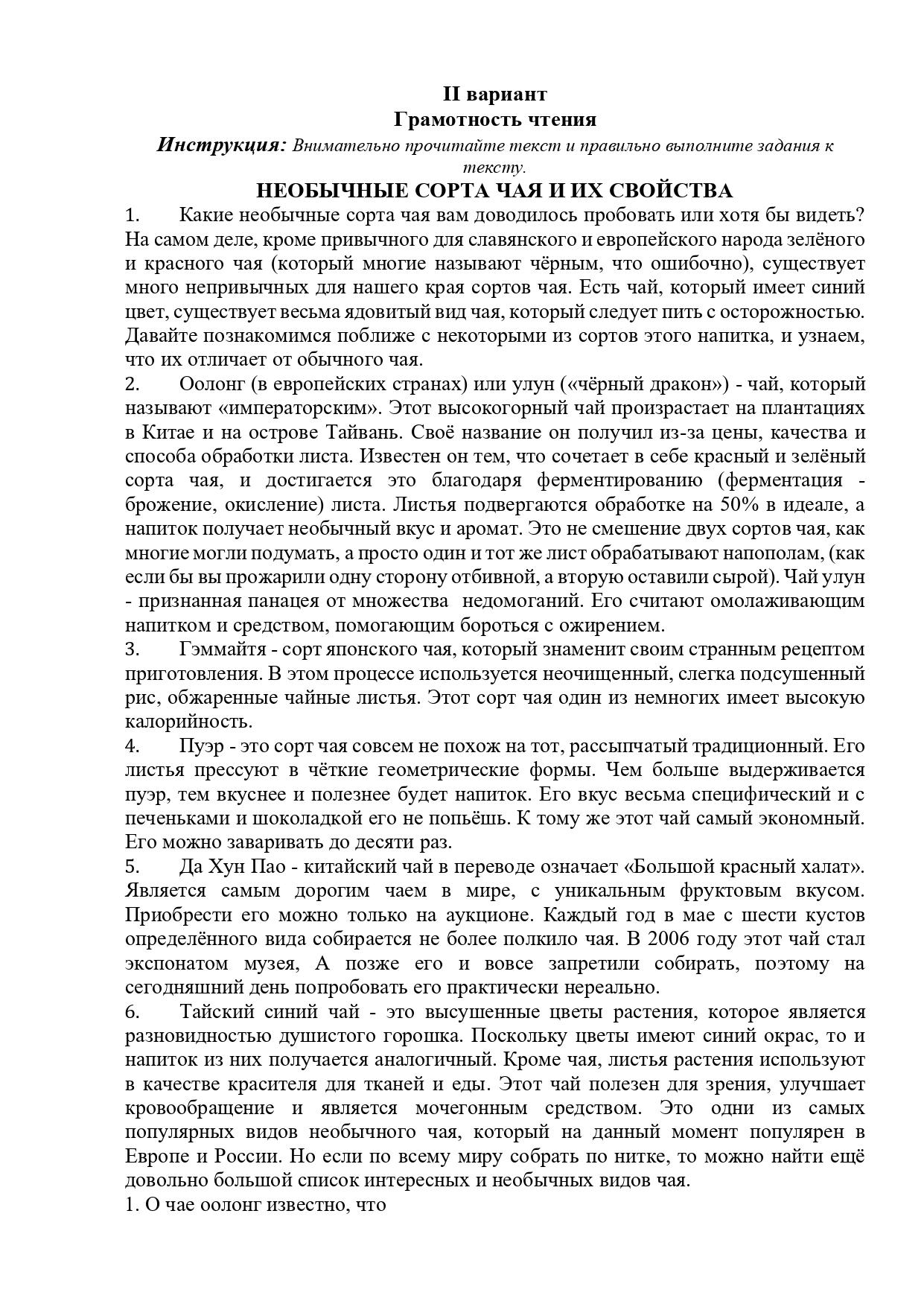 II вариант
Грамотность чтения
Инструкция: Внимательно прочитайте текст и правильно выполните задания к тексту.
НЕОБЫЧНЫЕ СОРТА ЧАЯ И ИХ СВОЙСТВА
1. Какие необычные сорта чая вам доводилось пробовать или хотя бы видеть? На самом деле, кроме привычного для славянского и европейского народа зелёного и красного чая (который многие называют чёрным, что ошибочно), существует много непривычных для нашего края сортов чая. Есть чай, который имеет синий цвет, существует весьма ядовитый вид чая, который следует пить с осторожностью. Давайте познакомимся поближе с некоторыми из сортов этого напитка, и узнаем, что их отличает от обычного чая.
2. Оолонг (в европейских странах) или улун («чёрный дракон») - чай, который называют «императорским». Этот высокогорный чай произрастает на плантациях в Китае и на острове Тайвань. Своё название он получил из-за цены, качества и способа обработки листа. Известен он тем, что сочетает в себе красный и зелёный сорта чая, и достигается это благодаря ферментированию (ферментация - брожение, окисление) листа. Листья подвергаются обработке на 50% в идеале, а напиток получает необычный вкус и аромат. Это не смешение двух сортов чая, как многие могли подумать, а просто один и тот же лист обрабатывают напополам, (как если бы вы прожарили одну сторону отбивной, а вторую оставили сырой). Чай улун - признанная панацея от множества недомоганий. Его считают омолаживающим напитком и средством, помогающим бороться с ожирением.
3. Гэммайтя - сорт японского чая, который знаменит своим странным рецептом приготовления. В этом процессе используется неочищенный, слегка подсушенный рис, обжаренные чайные листья. Этот сорт чая один из немногих имеет высокую калорийность.
4. Пуэр - это сорт чая совсем не похож на тот, рассыпчатый традиционный. Его листья прессуют в чёткие геометрические формы. Чем больше выдерживается пуэр, тем вкуснее и полезнее будет напиток. Его вкус весьма специфический и с печеньками и шоколадкой его не попьёшь. К тому же этот чай самый экономный. Его можно заваривать до десяти раз.
5. Да Хун Пао - китайский чай в переводе означает «Большой красный халат». Является самым дорогим чаем в мире, с уникальным фруктовым вкусом. Приобрести его можно только на аукционе. Каждый год в мае с шести кустов определённого вида собирается не более полкило чая. В 2006 году этот чай стал экспонатом музея, А позже его и вовсе запретили собирать, поэтому на сегодняшний день попробовать его практически нереально.
6. Тайский синий чай - это высушенные цветы растения, которое является разновидностью душистого горошка. Поскольку цветы имеют синий окрас, то и напиток из них получается аналогичный. Кроме чая, листья растения используют в качестве красителя для тканей и еды. Этот чай полезен для зрения, улучшает кровообращение и является мочегонным средством. Это одни из самых популярных видов необычного чая, который на данный момент популярен в Европе и России. Но если по всему миру собрать по нитке, то можно найти ещё довольно большой список интересных и необычных видов чая.
1. О чае оолонг известно, что